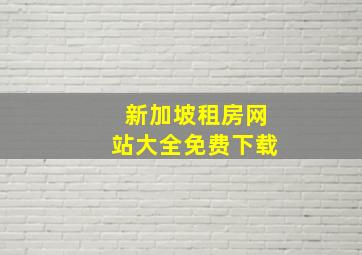 新加坡租房网站大全免费下载